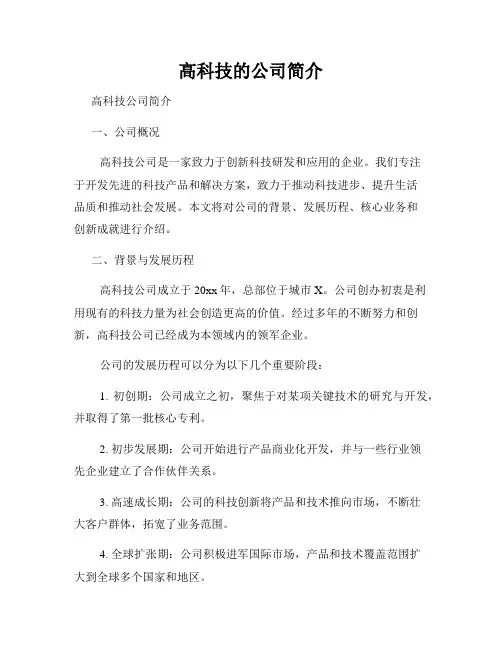 高科技的公司简介

高科技公司简介

一、公司概况

高科技公司是一家致力于创新科技研发和应用的企业。我们专注于开发先进的科技产品和解决方案，致力于推动科技进步、提升生活品质和推动社会发展。本文将对公司的背景、发展历程、核心业务和创新成就进行介绍。

二、背景与发展历程

高科技公司成立于 20xx 年，总部位于城市 X。公司创办初衷是利用现有的科技力量为社会创造更高的价值。经过多年的不断努力和创新，高科技公司已经成为本领域内的领军企业。

公司的发展历程可以分为以下几个重要阶段：

1. 初创期：公司成立之初，聚焦于对某项关键技术的研究与开发，并取得了第一批核心专利。

2. 初步发展期：公司开始进行产品商业化开发，并与一些行业领先企业建立了合作伙伴关系。

3. 高速成长期：公司的科技创新将产品和技术推向市场，不断壮大客户群体，拓宽了业务范围。

4. 全球扩张期：公司积极进军国际市场，产品和技术覆盖范围扩大到全球多个国家和地区。